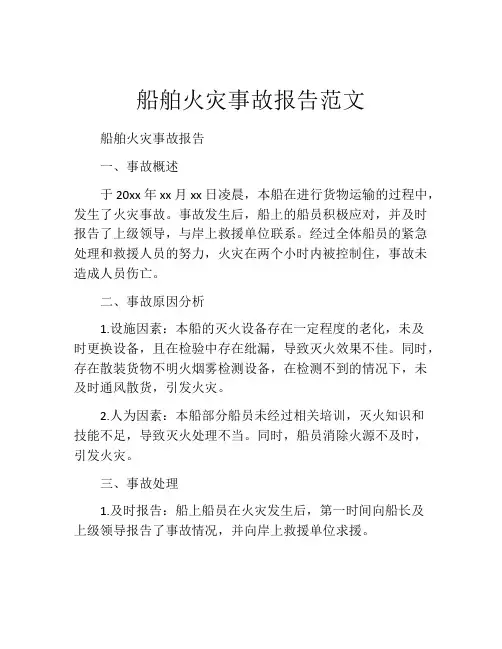 船舶火灾事故报告范文

船舶火灾事故报告

一、事故概述

于 20xx 年 xx 月 xx 日凌晨，本船在进行货物运输的过程中，发生了火灾事故。事故发生后，船上的船员积极应对，并及时报告了上级领导，与岸上救援单位联系。经过全体船员的紧急处理和救援人员的努力，火灾在两个小时内被控制住，事故未造成人员伤亡。

二、事故原因分析

1.设施因素：本船的灭火设备存在一定程度的老化，未及时更换设备，且在检验中存在纰漏，导致灭火效果不佳。同时，存在散装货物不明火烟雾检测设备，在检测不到的情况下，未及时通风散货，引发火灾。

2.人为因素：本船部分船员未经过相关培训，灭火知识和技能不足，导致灭火处理不当。同时，船员消除火源不及时，引发火灾。

三、事故处理

1.及时报告：船上船员在火灾发生后，第一时间向船长及上级领导报告了事故情况，并向岸上救援单位求援。